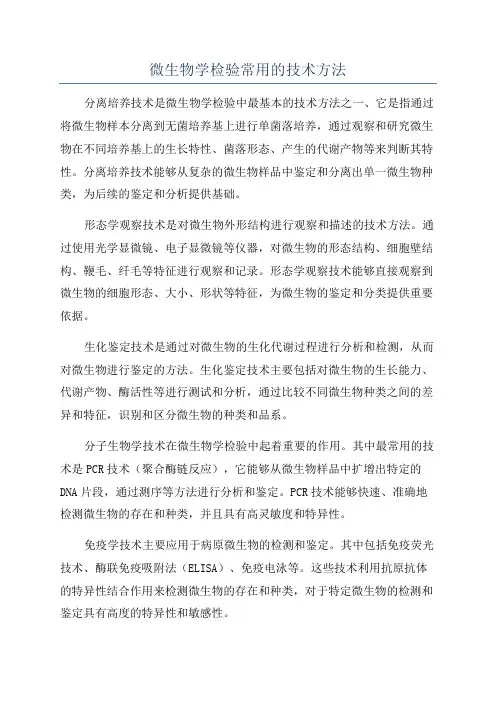 微生物学检验常用的技术方法

分离培养技术是微生物学检验中最基本的技术方法之一、它是指通过将微生物样本分离到无菌培养基上进行单菌落培养，通过观察和研究微生物在不同培养基上的生长特性、菌落形态、产生的代谢产物等来判断其特性。分离培养技术能够从复杂的微生物样品中鉴定和分离出单一微生物种类，为后续的鉴定和分析提供基础。

形态学观察技术是对微生物外形结构进行观察和描述的技术方法。通过使用光学显微镜、电子显微镜等仪器，对微生物的形态结构、细胞壁结构、鞭毛、纤毛等特征进行观察和记录。形态学观察技术能够直接观察到微生物的细胞形态、大小、形状等特征，为微生物的鉴定和分类提供重要依据。

生化鉴定技术是通过对微生物的生化代谢过程进行分析和检测，从而对微生物进行鉴定的方法。生化鉴定技术主要包括对微生物的生长能力、代谢产物、酶活性等进行测试和分析，通过比较不同微生物种类之间的差异和特征，识别和区分微生物的种类和品系。

分子生物学技术在微生物学检验中起着重要的作用。其中最常用的技术是PCR技术（聚合酶链反应），它能够从微生物样品中扩增出特定的DNA片段，通过测序等方法进行分析和鉴定。PCR技术能够快速、准确地检测微生物的存在和种类，并且具有高灵敏度和特异性。

免疫学技术主要应用于病原微生物的检测和鉴定。其中包括免疫荧光技术、酶联免疫吸附法（ELISA）、免疫电泳等。这些技术利用抗原抗体的特异性结合作用来检测微生物的存在和种类，对于特定微生物的检测和鉴定具有高度的特异性和敏感性。